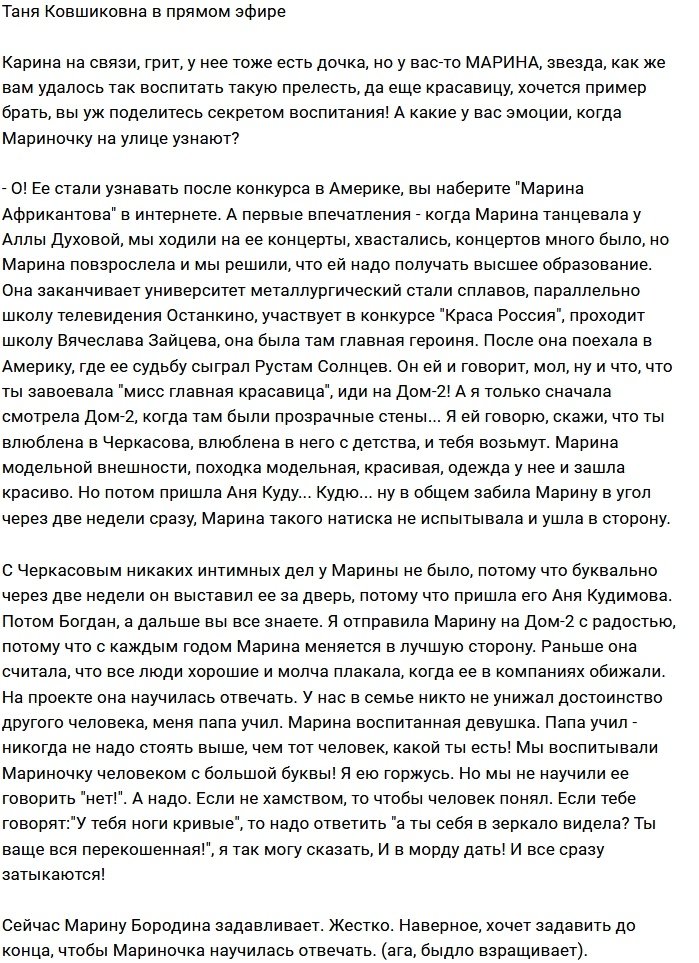 Таня Ковшиковна в прямом эфире

Карина на связи, грит, у нее тоже есть дочка, но у вас-то МАРИНА, звезда, как же вам удалось так воспитать такую прелесть, да еще красавицу, хочется пример брать, вы уж поделитесь секретом воспитания! А какие у вас эмоции, когда Мариночку на улице узнают?

- О! Ее стали узнавать после конкурса в Америке, вы наберите "Марина Африкантова" в интернете. А первые впечатления - когда Марина танцевала у Аллы Духовой, мы ходили на ее концерты, хвастались, концертов много было, но Марина повзрослела и мы решили, что ей надо получать высшее образование. Она заканчивает университет металлургический стали сплавов, параллельно школу телевидения Останкино, участвует в конкурсе "Краса Россия", проходит школу Вячеслава Зайцева, она была там главная героиня. После она поехала в Америку, где ее судьбу сыграл Рустам Солнцев. Он ей и говорит, мол, ну и что, что ты завоевала "мисс главная красавица", иди на Дом-2! А я только сначала смотрела Дом-2, когда там были прозрачные стены... Я ей говорю, скажи, что ты влюблена в Черкасова, влюблена в него с детства, и тебя возьмут. Марина модельной внешности, походка модельная, красивая, одежда у нее и зашла красиво. Но потом пришла Аня Куду... Кудю... ну в общем забила Марину в угол через две недели сразу, Марина такого натиска не испытывала и ушла в сторону.

С Черкасовым никаких интимных дел у Марины не было, потому что буквально через две недели он выставил ее за дверь, потому что пришла его Аня Кудимова. Потом Богдан, а дальше вы все знаете. Я отправила Марину на Дом-2 с радостью, потому что с каждым годом Марина меняется в лучшую сторону. Раньше она считала, что все люди хорошие и молча плакала, когда ее в компаниях обижали. На проекте она научилась отвечать. У нас в семье никто не унижал достоинство другого человека, меня папа учил. Марина воспитанная девушка. Папа учил - никогда не надо стоять выше, чем тот человек, какой ты есть! Мы воспитывали Мариночку человеком с большой буквы! Я ею горжусь. Но мы не научили ее говорить "нет!". А надо. Если не хамством, то чтобы человек понял. Если тебе говорят:"У тебя ноги кривые", то надо ответить "а ты себя в зеркало видела? Ты ваще вся перекошенная!", я так могу сказать, И в морду дать! И все сразу затыкаются!

Сейчас Марину Бородина задавливает. Жестко. Наверное, хочет задавить до конца, чтобы Мариночка научилась отвечать. (ага, быдло взращивает).